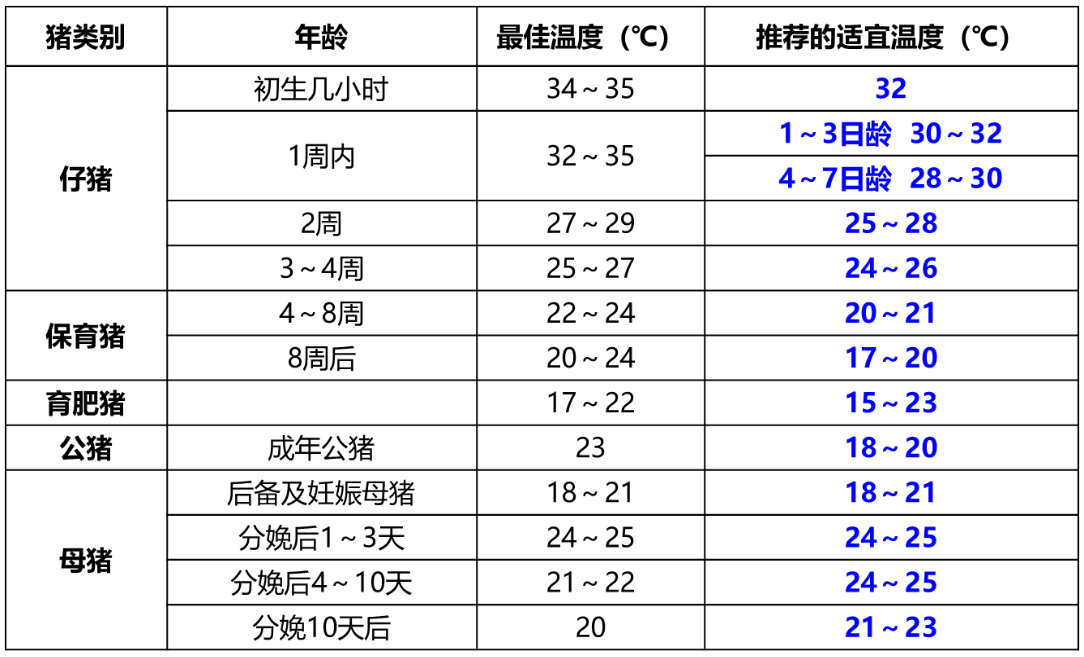 | 猪类别 | 年龄 | 最佳温度（℃） | 推荐的适宜温度（℃） |
|---|---|---|---|
| 仔猪 | 初生几小时 | 34～35 | 32 |
|  | 1周内 | 32～35 | 1～3日龄 30～32 |
|  |  |  | 4～7日龄 28～30 |
|  | 2周 | 27～29 | 25～28 |
|  | 3～4周 | 25～27 | 24～26 |
| 保育猪 | 4～8周 | 22～24 | 20～21 |
|  | 8周后 | 20～24 | 17～20 |
| 育肥猪 |  | 17～22 | 15～23 |
| 公猪 | 成年公猪 | 23 | 18～20 |
| 母猪 | 后备及妊娠母猪 | 18～21 | 18～21 |
|  | 分娩后1～3天 | 24～25 | 24～25 |
|  | 分娩后4～10天 | 21～22 | 24～25 |
|  | 分娩10天后 | 20 | 21～23 |